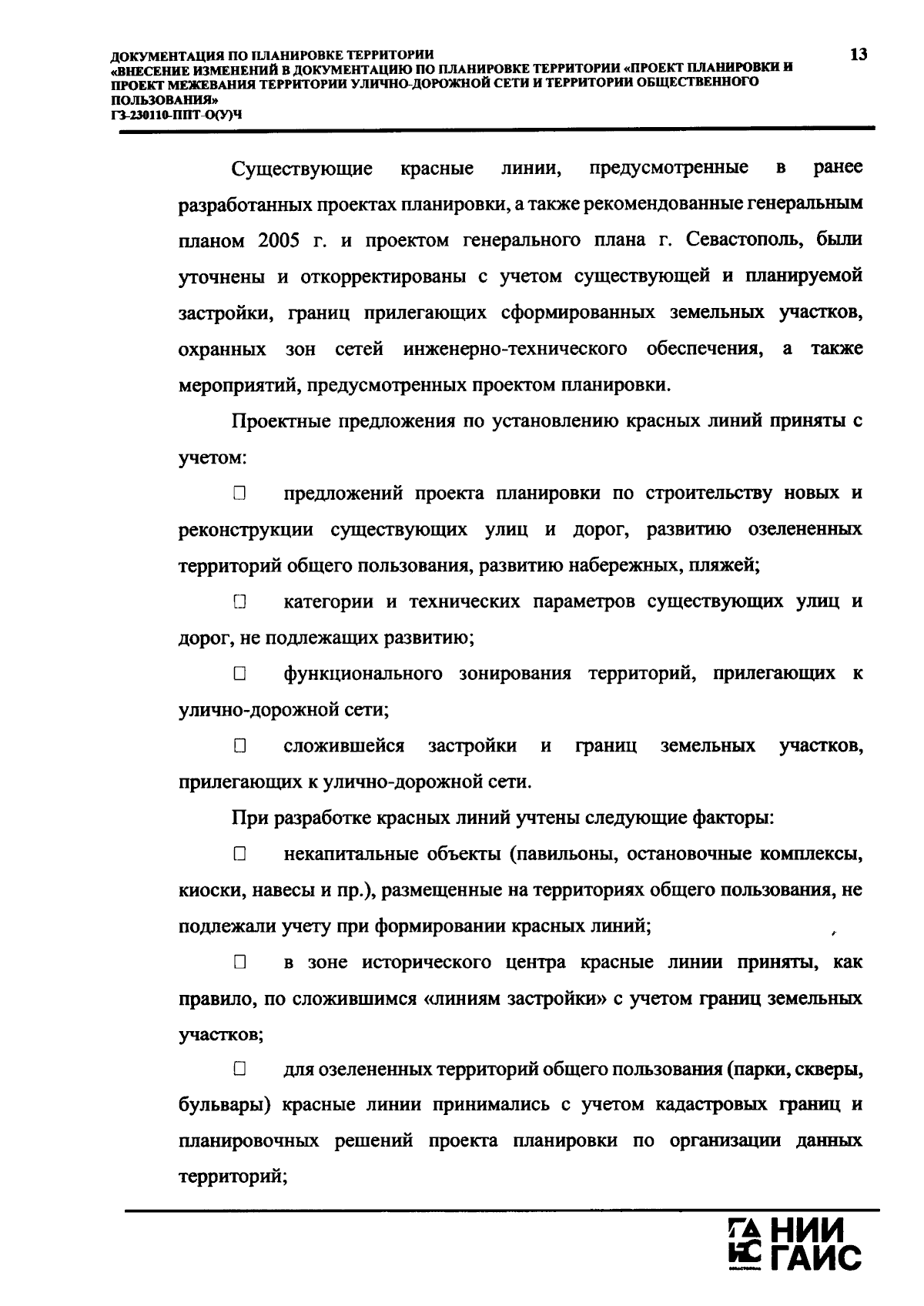 ДОКУМЕНТАЦИЯ ПО ПЛАНИРОВКЕ ТЕРРИТОРИИ
«ВНЕСЕНИЕ ИЗМЕНЕНИЙ В ДОКУМЕНТАЦИЮ ПО ПЛАНИРОВКЕ ТЕРРИТОРИИ «ПРОЕКТ ПЛАНИРОВКИ И ПРОЕКТ МЕЖЕВАНИЯ ТЕРРИТОРИИ УЛИЧНО-ДОРОЖНОЙ СЕТИ И ТЕРРИТОРИИ ОБЩЕСТВЕННОГО ПОЛЬЗОВАНИЯ»
ГЗ-230110-ППТ-О(У)Ч

13

Существующие красные линии, предусмотренные в ранее разработанных проектах планировки, а также рекомендованные генеральным планом 2005 г. и проектом генерального плана г. Севастополь, были уточнены и откорректированы с учетом существующей и планируемой застройки, границ прилегающих сформированных земельных участков, охранных зон сетей инженерно-технического обеспечения, а также мероприятий, предусмотренных проектом планировки.

Проектные предложения по установлению красных линий приняты с учетом:

☐ предложений проекта планировки по строительству новых и реконструкции существующих улиц и дорог, развитию озелененных территорий общего пользования, развитию набережных, пляжей;

☐ категории и технических параметров существующих улиц и дорог, не подлежащих развитию;

☐ функционального зонирования территорий, прилегающих к улично-дорожной сети;

☐ сложившейся застройки и границ земельных участков, прилегающих к улично-дорожной сети.

При разработке красных линий учтены следующие факторы:

☐ некапитальные объекты (павильоны, остановочные комплексы, киоски, навесы и пр.), размещенные на территориях общего пользования, не подлежали учету при формировании красных линий;

☐ в зоне исторического центра красные линии приняты, как правило, по сложившимся «линиям застройки» с учетом границ земельных участков;

☐ для озелененных территорий общего пользования (парки, скверы, бульвары) красные линии принимались с учетом кадастровых границ и планировочных решений проекта планировки по организации данных территорий;

НИИ ГАИС